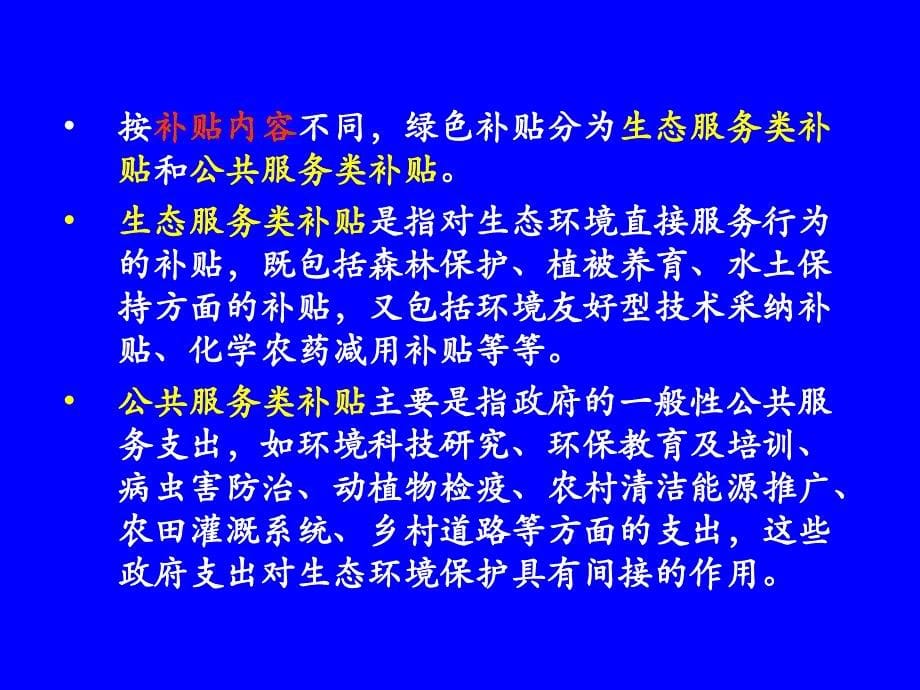 • 按补贴内容不同，绿色补贴分为生态服务类补贴和公共服务类补贴。

• 生态服务类补贴是指对生态环境直接服务行为的补贴，既包括森林保护、植被养育、水土保持方面的补贴，又包括环境友好型技术采纳补贴、化学农药减用补贴等等。

• 公共服务类补贴主要是指政府的一般性公共服务支出，如环境科技研究、环保教育及培训、病虫害防治、动植物检疫、农村清洁能源推广、农田灌溉系统、乡村道路等方面的支出，这些政府支出对生态环境保护具有间接的作用。